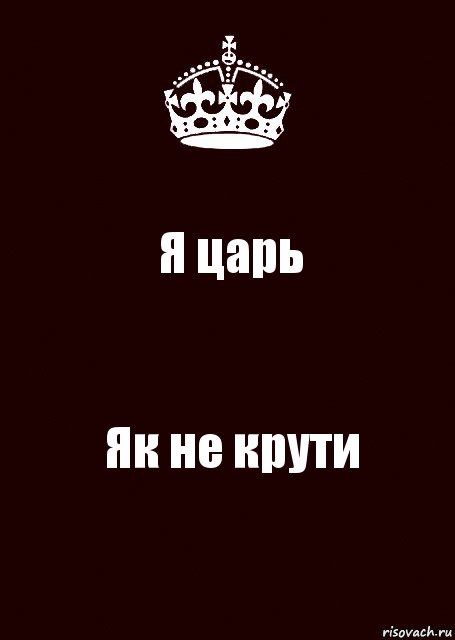 Я царь

Як не крути

risovach.ru